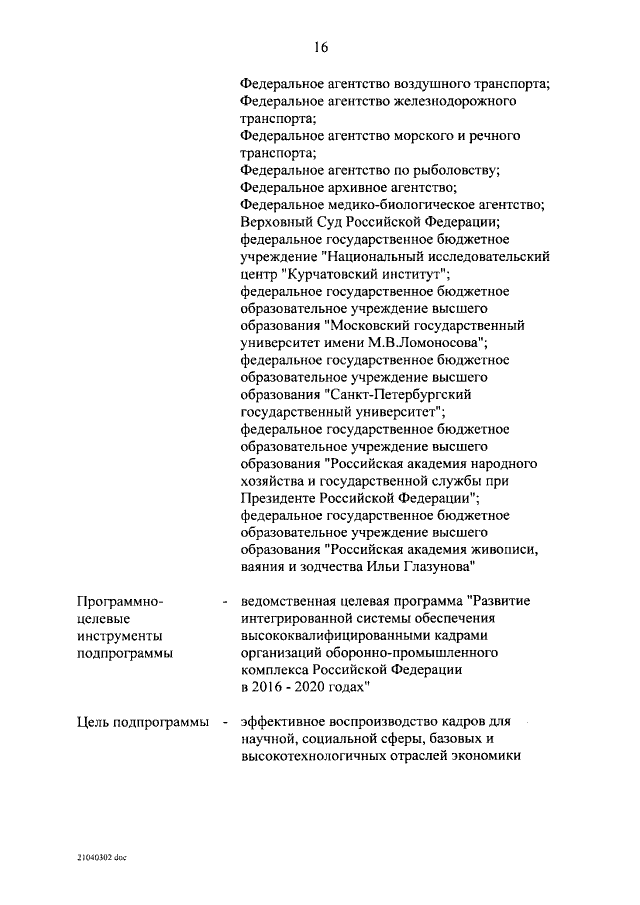 16

Федеральное агентство воздушного транспорта;
Федеральное агентство железнодорожного транспорта;
Федеральное агентство морского и речного транспорта;
Федеральное агентство по рыболовству;
Федеральное архивное агентство;
Федеральное медико-биологическое агентство;
Верховный Суд Российской Федерации;
федеральное государственное бюджетное учреждение "Национальный исследовательский центр "Курчатовский институт";
федеральное государственное бюджетное образовательное учреждение высшего образования "Московский государственный университет имени М.В.Ломоносова";
федеральное государственное бюджетное образовательное учреждение высшего образования "Санкт-Петербургский государственный университет";
федеральное государственное бюджетное образовательное учреждение высшего образования "Российская академия народного хозяйства и государственной службы при Президенте Российской Федерации";
федеральное государственное бюджетное образовательное учреждение высшего образования "Российская академия живописи, ваяния и зодчества Ильи Глазунова"

Программно-целевые инструменты подпрограммы - ведомственная целевая программа "Развитие интегрированной системы обеспечения высококвалифицированными кадрами организаций оборонно-промышленного комплекса Российской Федерации в 2016 - 2020 годах"

Цель подпрограммы - эффективное воспроизводство кадров для научной, социальной сферы, базовых и высокотехнологичных отраслей экономики

21040302.doc